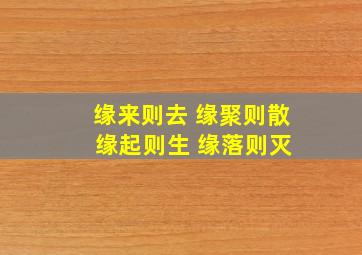 缘来则去 缘聚则散
缘起则生 缘落则灭